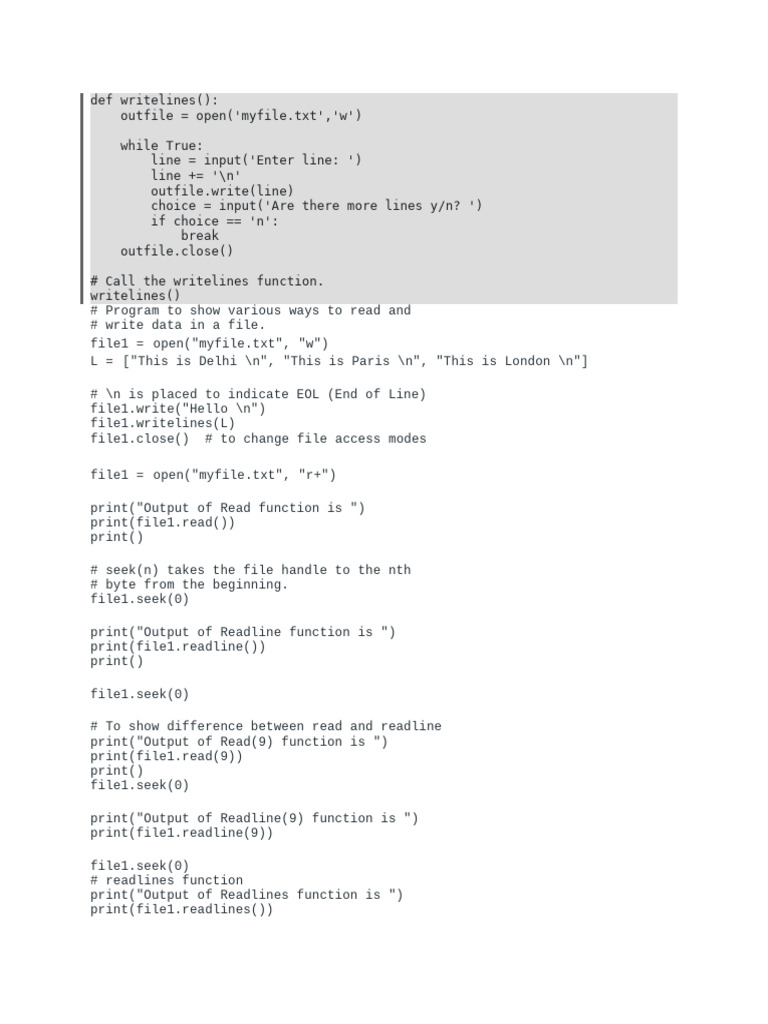 def writelines():
    outfile = open('myfile.txt','w')

    while True:
        line = input('Enter line: ')
        line += '\n'
        outfile.write(line)
        choice = input('Are there more lines y/n? ')
        if choice == 'n':
            break
    outfile.close()

# Call the writelines function.
writelines()
# Program to show various ways to read and
# write data in a file.
file1 = open("myfile.txt", "w")
L = ["This is Delhi \n", "This is Paris \n", "This is London \n"]

# \n is placed to indicate EOL (End of Line)
file1.write("Hello \n")
file1.writelines(L)
file1.close()  # to change file access modes

file1 = open("myfile.txt", "r+")

print("Output of Read function is ")
print(file1.read())
print()

# seek(n) takes the file handle to the nth
# byte from the beginning.
file1.seek(0)

print("Output of Readline function is ")
print(file1.readline())
print()

file1.seek(0)

# To show difference between read and readline
print("Output of Read(9) function is ")
print(file1.read(9))
print()
file1.seek(0)

print("Output of Readline(9) function is ")
print(file1.readline(9))

file1.seek(0)
# readlines function
print("Output of Readlines function is ")
print(file1.readlines())